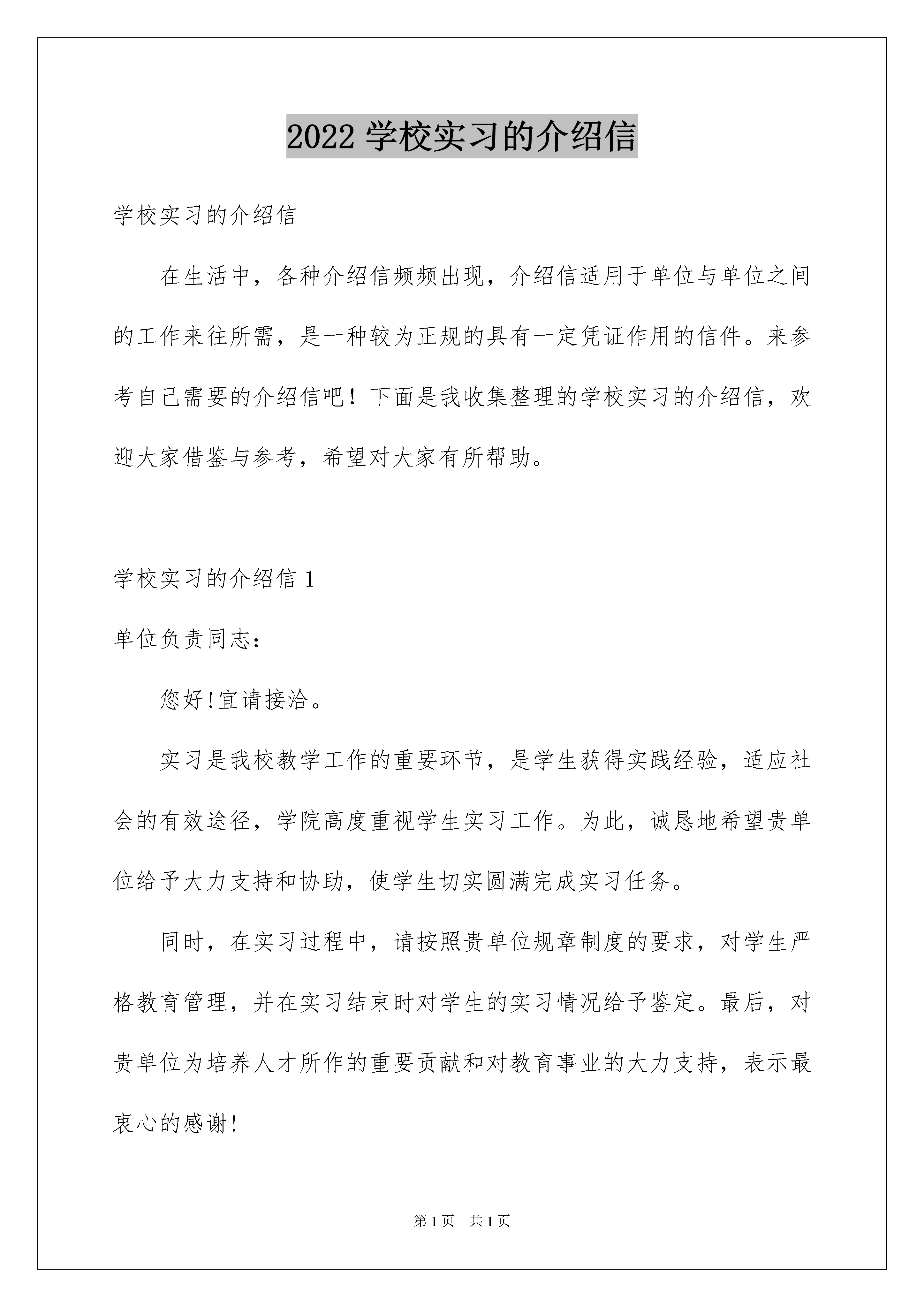 2022 学校实习的介绍信

学校实习的介绍信

在生活中，各种介绍信频频出现，介绍信适用于单位与单位之间的工作来往所需，是一种较为正规的具有一定凭证作用的信件。来参考自己需要的介绍信吧！下面是我收集整理的学校实习的介绍信，欢迎大家借鉴与参考，希望对大家有所帮助。

学校实习的介绍信 1

单位负责同志：

您好!宜请接洽。

实习是我校教学工作的重要环节，是学生获得实践经验，适应社会的有效途径，学院高度重视学生实习工作。为此，诚恳地希望贵单位给予大力支持和协助，使学生切实圆满完成实习任务。

同时，在实习过程中，请按照贵单位规章制度的要求，对学生严格教育管理，并在实习结束时对学生的实习情况给予鉴定。最后，对贵单位为培养人才所作的重要贡献和对教育事业的大力支持，表示最衷心的感谢!

第 1 页 共 1 页